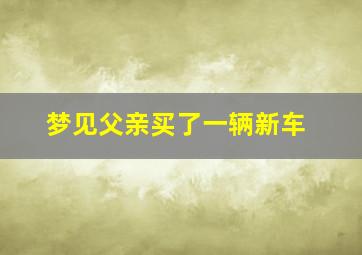 梦见父亲买了一辆新车